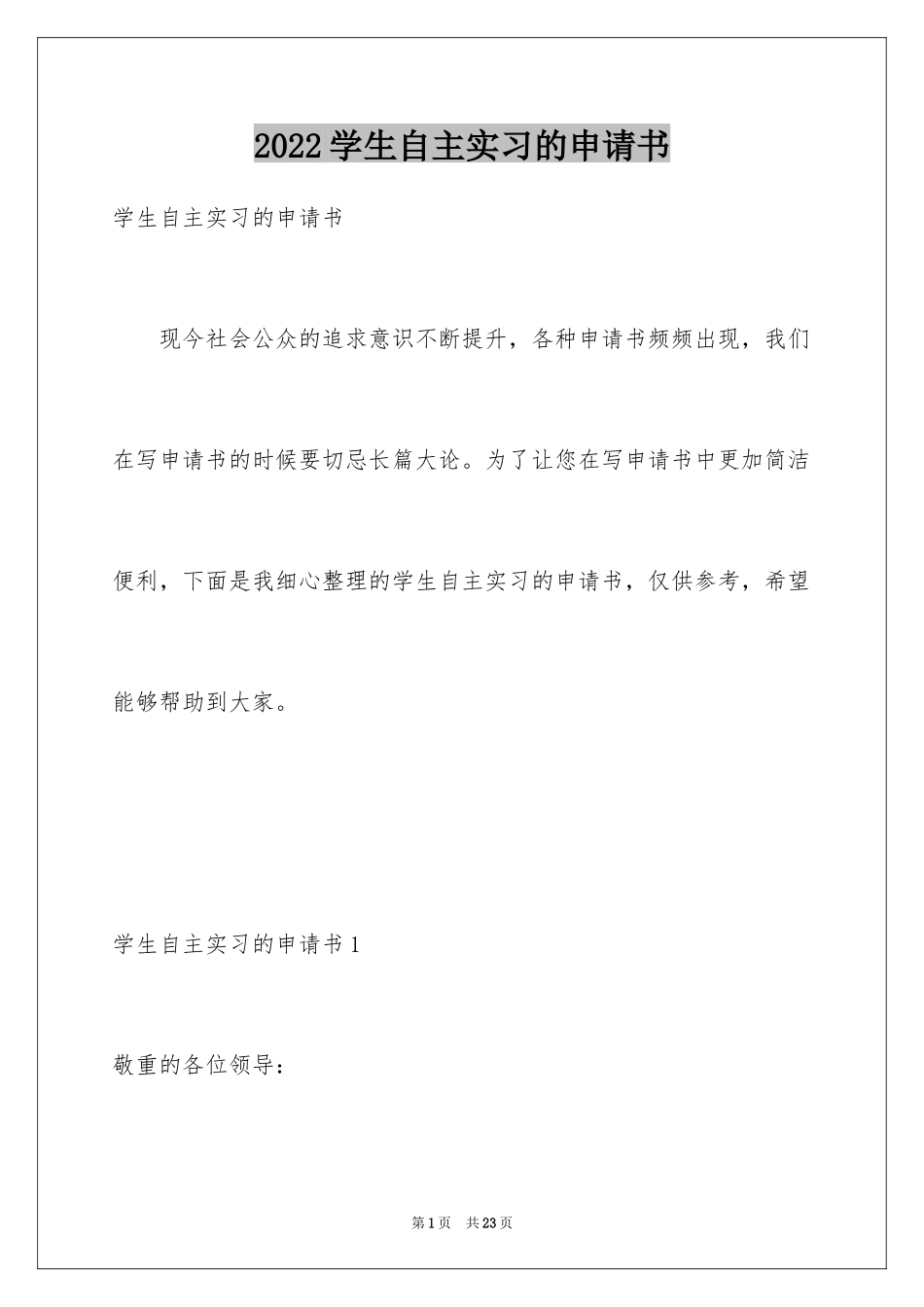 2022学生自主实习的申请书

学生自主实习的申请书

现今社会公众的追求意识不断提升，各种申请书频频出现，我们在写申请书的时候要切忌长篇大论。为了让您在写申请书中更加简洁便利，下面是我细心整理的学生自主实习的申请书，仅供参考，希望能够帮助到大家。

学生自主实习的申请书1

敬重的各位领导：

第1页 共23页